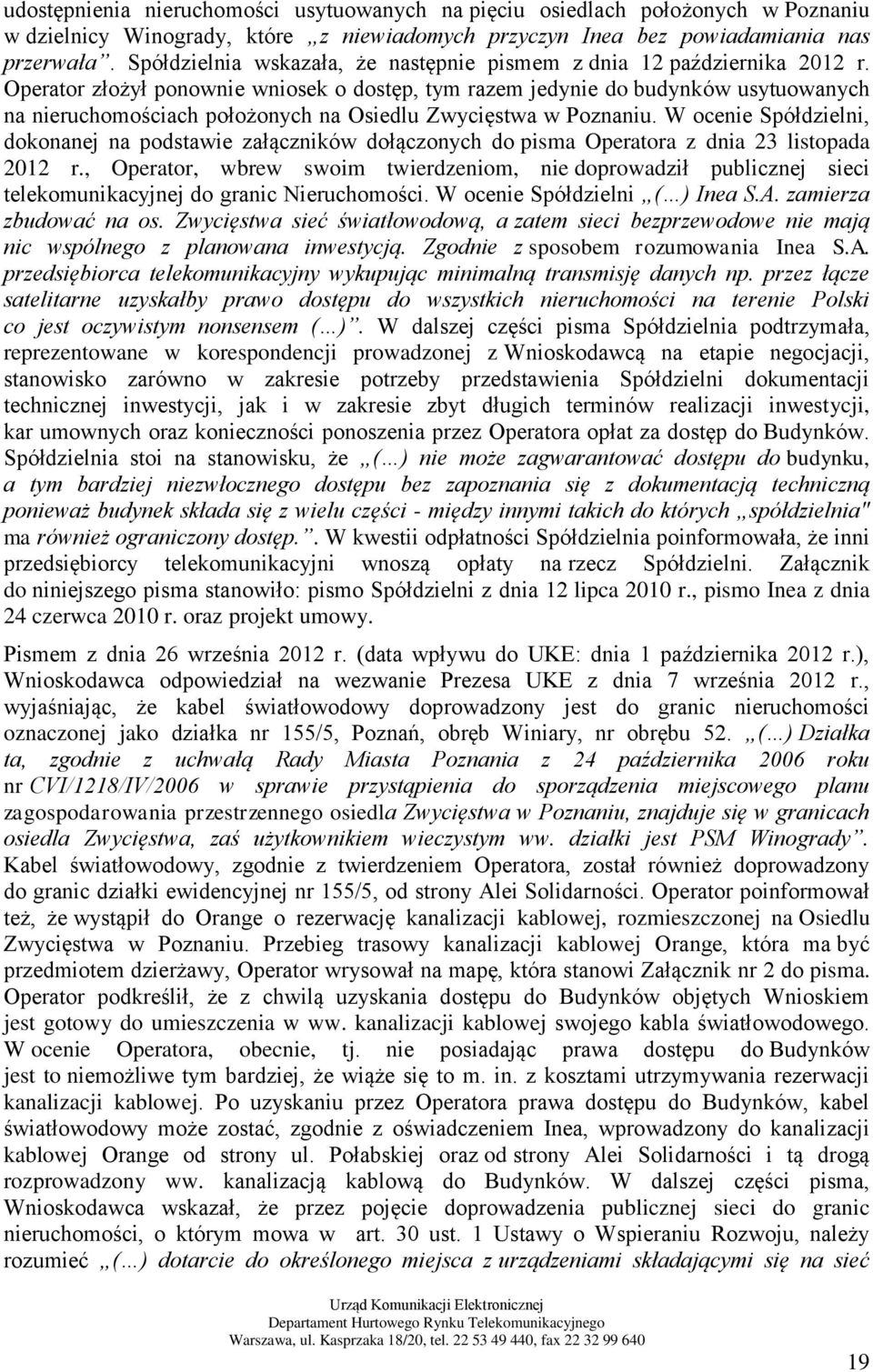 udostępnienia nieruchomości usytuowanych na pięciu osiedlach położonych w Poznaniu w dzielnicy Winogrady, które „z niewiadomych przyczyn Inea bez powiadamiania nas przerwała”. Spółdzielnia wskazała, że następnie pismem z dnia 12 października 2012 r. Operator złożył ponownie wniosek o dostęp, tym razem jedynie do budynków usytuowanych na nieruchomościach położonych na Osiedlu Zwycięstwa w Poznaniu. W ocenie Spółdzielni, dokonanej na podstawie załączników dołączonych do pisma Operatora z dnia 23 listopada 2012 r., Operator, wbrew swoim twierdzeniom, nie doprowadził publicznej sieci telekomunikacyjnej do granic Nieruchomości. W ocenie Spółdzielni „(…) Inea S.A. zamierza zbudować na os. Zwycięstwa sieć światłowodową, a zatem sieci bezprzewodowe nie mają nic wspólnego z planowana inwestycją. Zgodnie z sposobem rozumowania Inea S.A. przedsiębiorca telekomunikacyjny wykupując minimalną transmisję danych np. przez łącze satelitarne uzyskałby prawo dostępu do wszystkich nieruchomości na terenie Polski co jest oczywistym nonsensem (…)”. W dalszej części pisma Spółdzielnia podtrzymała, reprezentowane w korespondencji prowadzonej z Wnioskodawcą na etapie negocjacji, stanowisko zarówno w zakresie potrzeby przedstawienia Spółdzielni dokumentacji technicznej inwestycji, jak i w zakresie zbyt długich terminów realizacji inwestycji, kar umownych oraz konieczności ponoszenia przez Operatora opłat za dostęp do Budynków. Spółdzielnia stoi na stanowisku, że „(…) nie może zagwarantować dostępu do budynku, a tym bardziej niezwłocznego dostępu bez zapoznania się z dokumentacją techniczną ponieważ budynek składa się z wielu części - między innymi takich do których „spółdzielnia" ma również ograniczony dostęp.”. W kwestii odpłatności Spółdzielnia poinformowała, że inni przedsiębiorcy telekomunikacyjni wnoszą opłaty na rzecz Spółdzielni. Załącznik do niniejszego pisma stanowiło: pismo Spółdzielni z dnia 12 lipca 2010 r., pismo Inea z dnia 24 czerwca 2010 r. oraz projekt umowy.

Pismem z dnia 26 września 2012 r. (data wpływu do UKE: dnia 1 października 2012 r.), Wnioskodawca odpowiedział na wezwanie Prezesa UKE z dnia 7 września 2012 r., wyjaśniając, że kabel światłowodowy doprowadzony jest do granic nieruchomości oznaczonej jako działka nr 155/5, Poznań, obręb Winiary, nr obrębu 52. „(…) Działka ta, zgodnie z uchwałą Rady Miasta Poznania z 24 października 2006 roku nr CVI/1218/IV/2006 w sprawie przystąpienia do sporządzenia miejscowego planu zagospodarowania przestrzennego osiedla Zwycięstwa w Poznaniu, znajduje się w granicach osiedla Zwycięstwa, zaś użytkownikiem wieczystym ww. działki jest PSM Winogrady”. Kabel światłowodowy, zgodnie z twierdzeniem Operatora, został również doprowadzony do granic działki ewidencyjnej nr 155/5, od strony Alei Solidarności. Operator poinformował też, że wystąpił do Orange o rezerwację kanalizacji kablowej, rozmieszczonej na Osiedlu Zwycięstwa w Poznaniu. Przebieg trasowy kanalizacji kablowej Orange, która ma być przedmiotem dzierżawy, Operator wrysował na mapę, która stanowi Załącznik nr 2 do pisma. Operator podkreślił, że z chwilą uzyskania dostępu do Budynków objętych Wnioskiem jest gotowy do umieszczenia w ww. kanalizacji kablowej swojego kabla światłowodowego. W ocenie Operatora, obecnie, tj. nie posiadając prawa dostępu do Budynków jest to niemożliwe tym bardziej, że wiąże się to m. in. z kosztami utrzymywania rezerwacji kanalizacji kablowej. Po uzyskaniu przez Operatora prawa dostępu do Budynków, kabel światłowodowy może zostać, zgodnie z oświadczeniem Inea, wprowadzony do kanalizacji kablowej Orange od strony ul. Połabskiej oraz od strony Alei Solidarności i tą drogą rozprowadzony ww. kanalizacją kablową do Budynków. W dalszej części pisma, Wnioskodawca wskazał, że przez pojęcie doprowadzenia publicznej sieci do granic nieruchomości, o którym mowa w art. 30 ust. 1 Ustawy o Wspieraniu Rozwoju, należy rozumieć „(…) dotarcie do określonego miejsca z urządzeniami składającymi się na sieć

Urząd Komunikacji Elektronicznej
Departament Hurtowego Rynku Telekomunikacyjnego
Warszawa, ul. Kasprzaka 18/20, tel. 22 53 49 440, fax 22 32 99 640

19